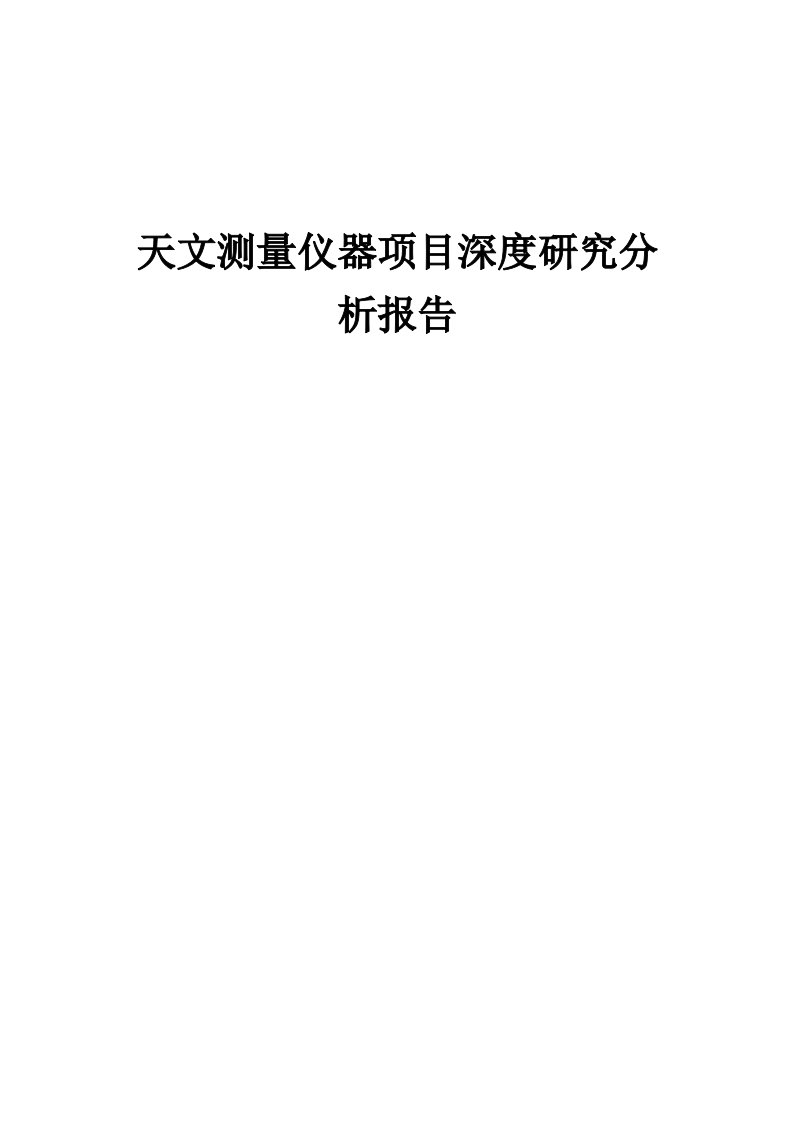 天文测量仪器项目深度研究分析报告